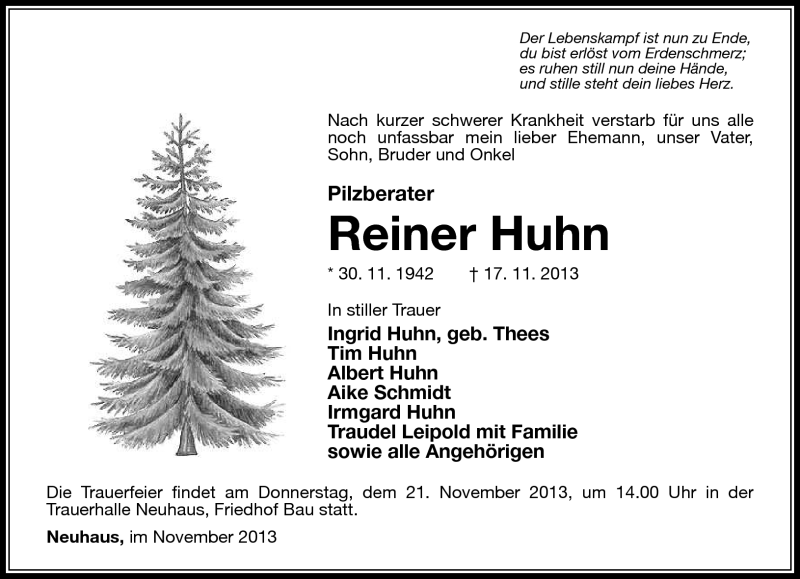 Der Lebenskampf ist nun zu Ende,
du bist erlöst vom Erdenschmerz;
es ruhen still nun deine Hände,
und stille steht dein liebes Herz.

Nach kurzer schwerer Krankheit verstarb für uns alle noch unfassbar mein lieber Ehemann, unser Vater, Sohn, Bruder und Onkel

Pilzberater

Reiner Huhn

* 30. 11. 1942 † 17. 11. 2013

In stiller Trauer

Ingrid Huhn, geb. Thees
Tim Huhn
Albert Huhn
Aike Schmidt
Irmgard Huhn
Traudel Leipold mit Familie
sowie alle Angehörigen

Die Trauerfeier findet am Donnerstag, dem 21. November 2013, um 14.00 Uhr in der Trauerhalle Neuhaus, Friedhof Bau statt.

Neuhaus, im November 2013